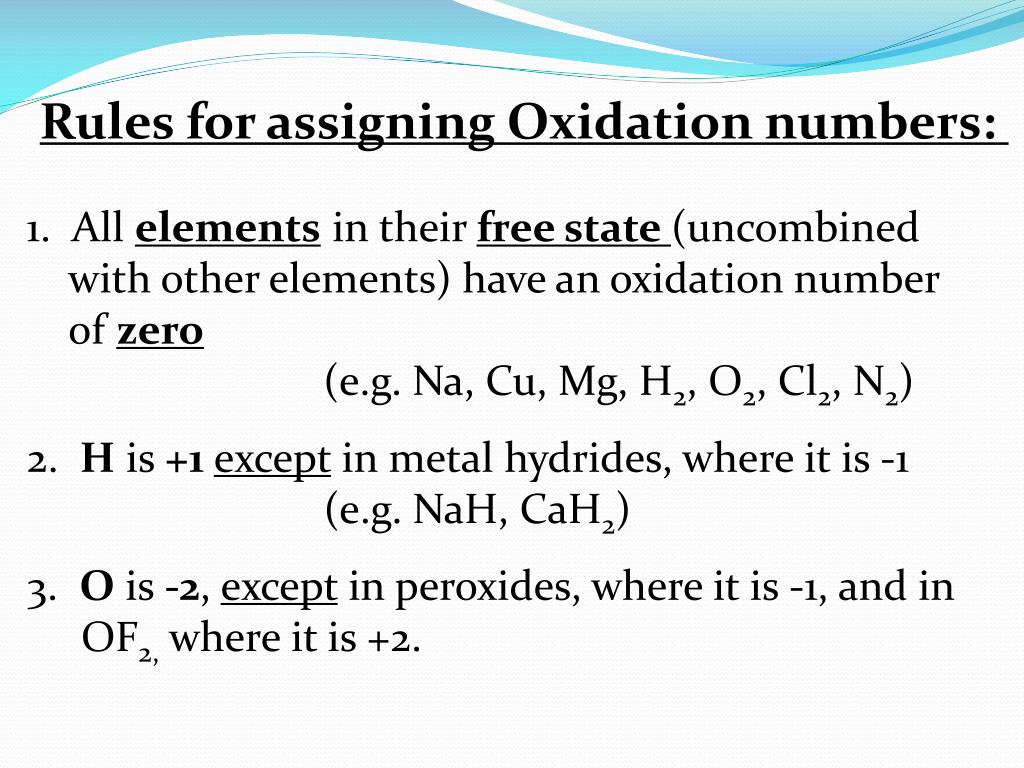 Rules for assigning Oxidation numbers:

1. All elements in their free state (uncombined with other elements) have an oxidation number of zero

(e.g. Na, Cu, Mg, $H_2$, $O_2$, $Cl_2$, $N_2$)

2. H is +1 except in metal hydrides, where it is -1

(e.g. NaH, $CaH_2$)

3. O is -2, except in peroxides, where it is -1, and in $OF_2$, where it is +2.